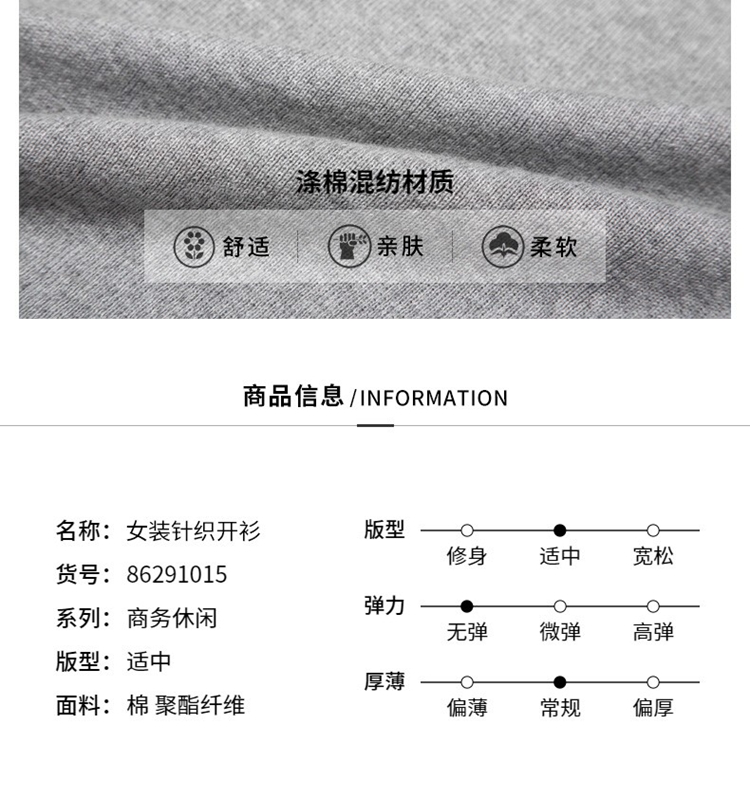 涤棉混纺材质

舒适　亲肤　柔软

商品信息 / INFORMATION

名称：女装针织开衫
货号：86291015
系列：商务休闲
版型：适中
面料：棉 聚酯纤维

版型
修身　适中　宽松

弹力
无弹　微弹　高弹

厚薄
偏薄　常规　偏厚